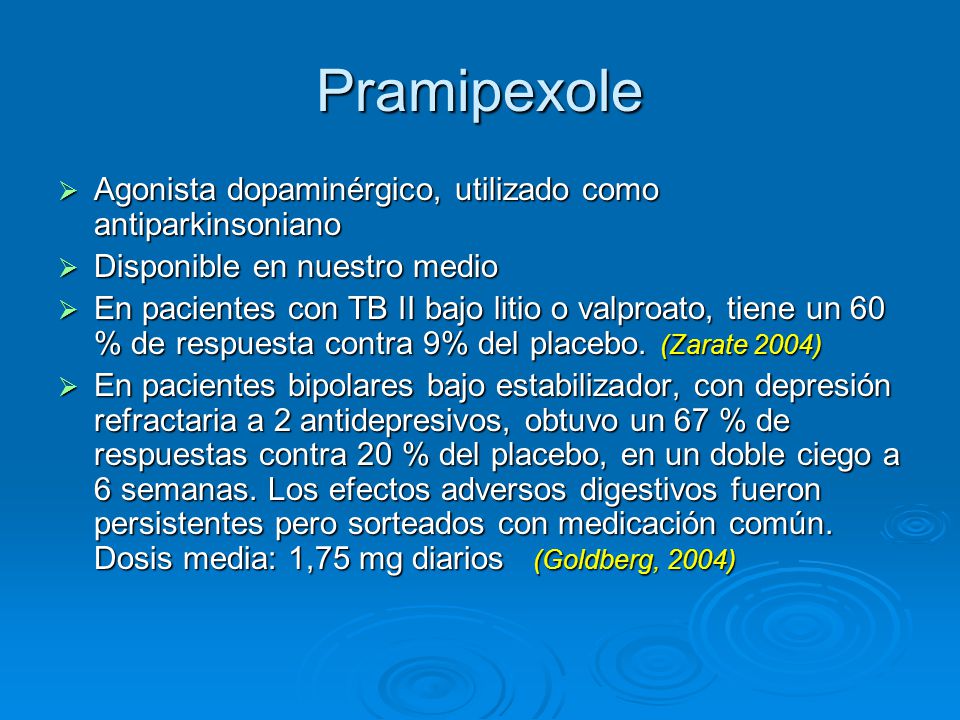 Pramipexole

➢ Agonista dopaminérgico, utilizado como antiparkinsoniano
➢ Disponible en nuestro medio
➢ En pacientes con TB II bajo litio o valproato, tiene un 60 % de respuesta contra 9% del placebo. (Zarate 2004)
➢ En pacientes bipolares bajo estabilizador, con depresión refractaria a 2 antidepresivos, obtuvo un 67 % de respuestas contra 20 % del placebo, en un doble ciego a 6 semanas. Los efectos adversos digestivos fueron persistentes pero sorteados con medicación común. Dosis media: 1,75 mg diarios (Goldberg, 2004)